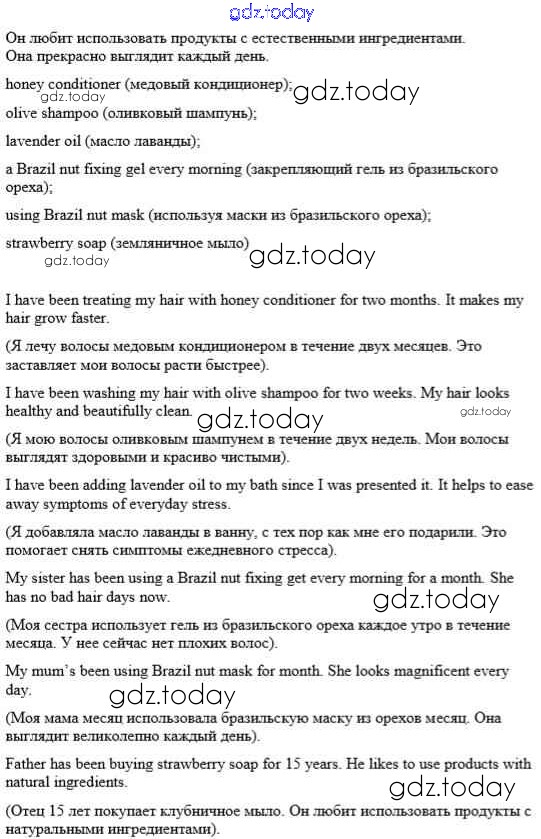 gdz.today

Он любит использовать продукты с естественными ингредиентами. Она прекрасно выглядит каждый день.

honey conditioner (медовый кондиционер); gdz.today

gdz.today

olive shampoo (оливковый шампунь);

lavender oil (масло лаванды);

a Brazil nut fixing gel every morning (закрепляющий гель из бразильского ореха);

using Brazil nut mask (используя маски из бразильского ореха);

strawberry soap (земляничное мыло)

gdz.today gdz.today

I have been treating my hair with honey conditioner for two months. It makes my hair grow faster.

(Я лечу волосы медовым кондиционером в течение двух месяцев. Это заставляет мои волосы расти быстрее).

I have been washing my hair with olive shampoo for two weeks. My hair looks healthy and beautifully clean. gdz.today gdz.today

(Я мою волосы оливковым шампунем в течение двух недель. Мои волосы выглядят здоровыми и красиво чистыми).

I have been adding lavender oil to my bath since I was presented it. It helps to ease away symptoms of everyday stress.

(Я добавляла масло лаванды в ванну, с тех пор как мне его подарили. Это помогает снять симптомы ежедневного стресса).

My sister has been using a Brazil nut fixing get every morning for a month. She has no bad hair days now.

gdz.today

(Моя сестра использует гель из бразильского ореха каждое утро в течение месяца. У нее сейчас нет плохих волос).

My mum's been using Brazil nut mask for month. She looks magnificent every day.

gdz.today

(Моя мама месяц использовала бразильскую маску из орехов месяц. Она выглядит великолепно каждый день).

Father has been buying strawberry soap for 15 years. He likes to use products with natural ingredients.

gdz.today

(Отец 15 лет покупает клубничное мыло. Он любит использовать продукты с натуральными ингредиентами).